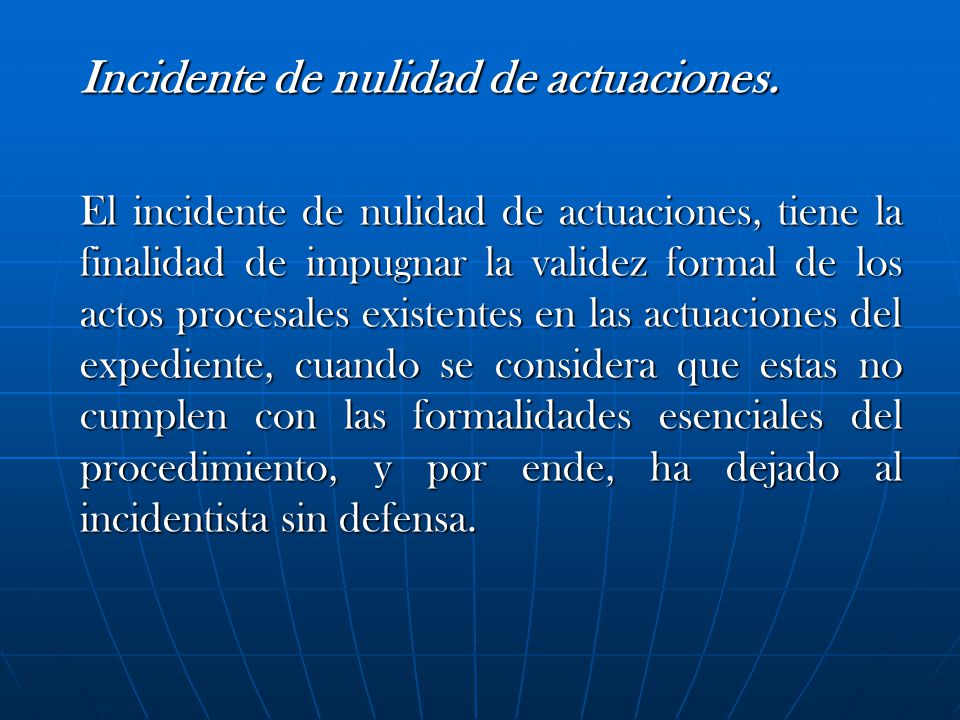 Incidente de nulidad de actuaciones.

El incidente de nulidad de actuaciones, tiene la finalidad de impugnar la validez formal de los actos procesales existentes en las actuaciones del expediente, cuando se considera que estas no cumplen con las formalidades esenciales del procedimiento, y por ende, ha dejado al incidentista sin defensa.